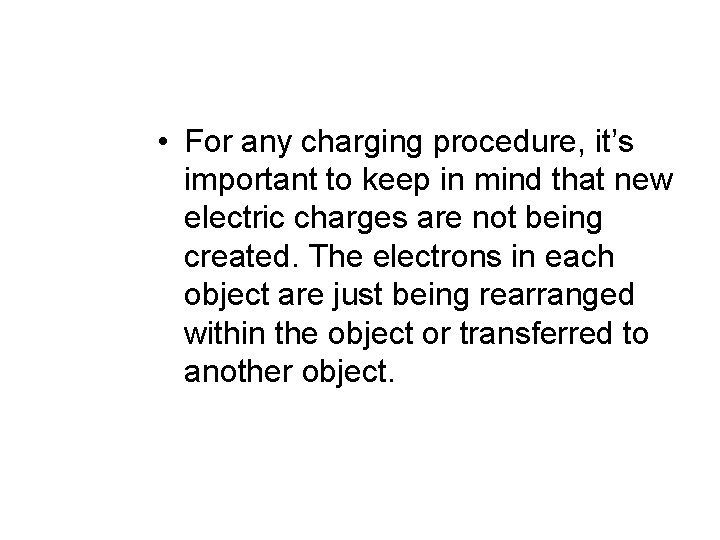 • For any charging procedure, it’s important to keep in mind that new electric charges are not being created. The electrons in each object are just being rearranged within the object or transferred to another object.